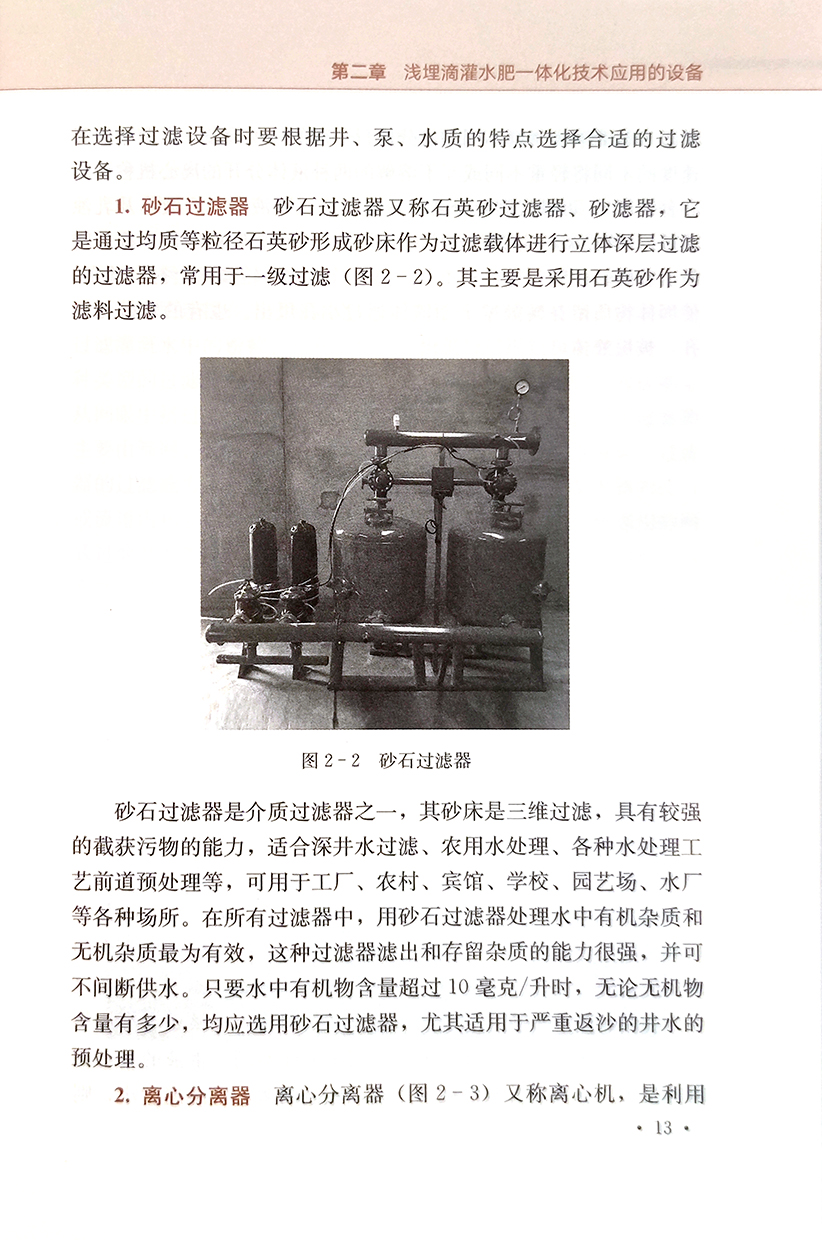 第二章 浅埋滴灌水肥一体化技术应用的设备

在选择过滤设备时要根据井、泵、水质的特点选择合适的过滤设备。

1. 砂石过滤器　砂石过滤器又称石英砂过滤器、砂滤器，它是通过均质等粒径石英砂形成砂床作为过滤载体进行立体深层过滤的过滤器，常用于一级过滤（图 2－2）。其主要是采用石英砂作为滤料过滤。

图 2－2　砂石过滤器

砂石过滤器是介质过滤器之一，其砂床是三维过滤，具有较强的截获污物的能力，适合深井水过滤、农用水处理、各种水处理工艺前道预处理等，可用于工厂、农村、宾馆、学校、园艺场、水厂等各种场所。在所有过滤器中，用砂石过滤器处理水中有机杂质和无机杂质最为有效，这种过滤器滤出和存留杂质的能力很强，并可不间断供水。只要水中有机物含量超过 10 毫克/升时，无论无机物含量有多少，均应选用砂石过滤器，尤其适用于严重返沙的井水的预处理。

2. 离心分离器　离心分离器（图 2－3）又称离心机，是利用

· 13 ·